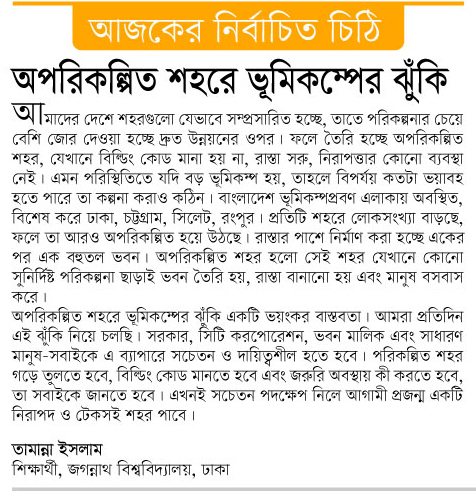 আজকের নির্বাচিত চিঠি

অপরিকল্পিত শহরে ভূমিকম্পের ঝুঁকি

আমাদের দেশে শহরগুলো যেভাবে সম্প্রসারিত হচ্ছে, তাতে পরিকল্পনার চেয়ে বেশি জোর দেওয়া হচ্ছে দ্রুত উন্নয়নের ওপর। ফলে তৈরি হচ্ছে অপরিকল্পিত শহর, যেখানে বিল্ডিং কোড মানা হয় না, রাস্তা সরু, নিরাপত্তার কোনো ব্যবস্থা নেই। এমন পরিস্থিতিতে যদি বড় ভূমিকম্প হয়, তাহলে বিপর্যয় কতটা ভয়াবহ হতে পারে তা কল্পনা করাও কঠিন। বাংলাদেশ ভূমিকম্পপ্রবণ এলাকায় অবস্থিত, বিশেষ করে ঢাকা, চট্টগ্রাম, সিলেট, রংপুর। প্রতিটি শহরে লোকসংখ্যা বাড়ছে, ফলে তা আরও অপরিকল্পিত হয়ে উঠছে। রাস্তার পাশে নির্মাণ করা হচ্ছে একের পর এক বহুতল ভবন। অপরিকল্পিত শহর হলো সেই শহর যেখানে কোনো সুনির্দিষ্ট পরিকল্পনা ছাড়াই ভবন তৈরি হয়, রাস্তা বানানো হয় এবং মানুষ বসবাস করে।
অপরিকল্পিত শহরে ভূমিকম্পের ঝুঁকি একটি ভয়ংকর বাস্তবতা। আমরা প্রতিদিন এই ঝুঁকি নিয়ে চলছি। সরকার, সিটি করপোরেশন, ভবন মালিক এবং সাধারণ মানুষ-সবাইকে এ ব্যাপারে সচেতন ও দায়িত্বশীল হতে হবে। পরিকল্পিত শহর গড়ে তুলতে হবে, বিল্ডিং কোড মানতে হবে এবং জরুরি অবস্থায় কী করতে হবে, তা সবাইকে জানতে হবে। এখনই সচেতন পদক্ষেপ নিলে আগামী প্রজন্ম একটি নিরাপদ ও টেকসই শহর পাবে।

তামান্না ইসলাম
শিক্ষার্থী, জগন্নাথ বিশ্ববিদ্যালয়, ঢাকা